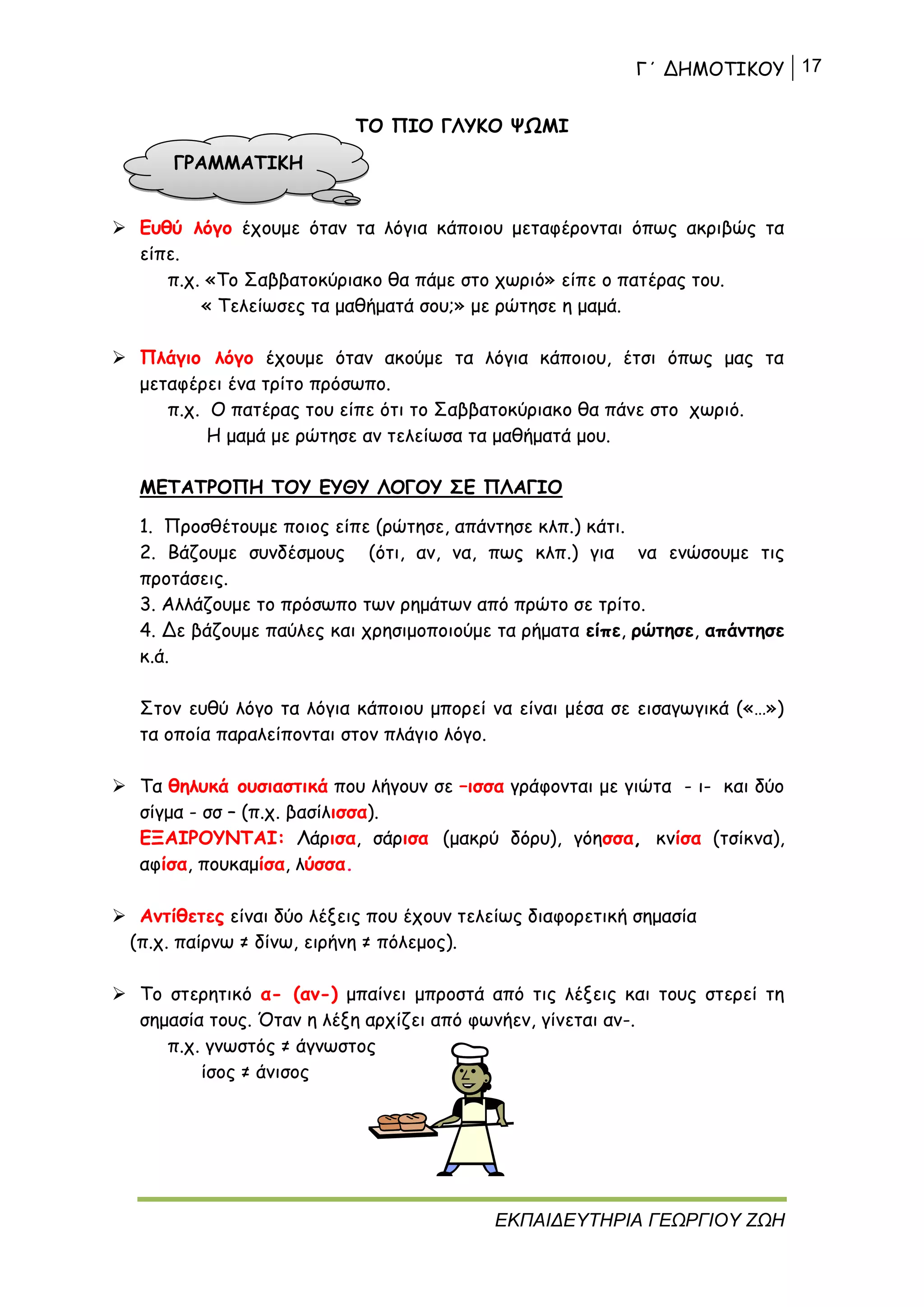 Γ΄ ΔΗΜΟΤΙΚΟΥ | 17

ΤΟ ΠΙΟ ΓΛΥΚΟ ΨΩΜΙ

ΓΡΑΜΜΑΤΙΚΗ

➢ Ευθύ λόγο έχουμε όταν τα λόγια κάποιου μεταφέρονται όπως ακριβώς τα είπε.
π.χ. «Το Σαββατοκύριακο θα πάμε στο χωριό» είπε ο πατέρας του.
« Τελείωσες τα μαθήματά σου;» με ρώτησε η μαμά.

➢ Πλάγιο λόγο έχουμε όταν ακούμε τα λόγια κάποιου, έτσι όπως μας τα μεταφέρει ένα τρίτο πρόσωπο.
π.χ. Ο πατέρας του είπε ότι το Σαββατοκύριακο θα πάνε στο χωριό.
Η μαμά με ρώτησε αν τελείωσα τα μαθήματά μου.

ΜΕΤΑΤΡΟΠΗ ΤΟΥ ΕΥΘΥ ΛΟΓΟΥ ΣΕ ΠΛΑΓΙΟ

1. Προσθέτουμε ποιος είπε (ρώτησε, απάντησε κλπ.) κάτι.
2. Βάζουμε συνδέσμους (ότι, αν, να, πως κλπ.) για να ενώσουμε τις προτάσεις.
3. Αλλάζουμε το πρόσωπο των ρημάτων από πρώτο σε τρίτο.
4. Δε βάζουμε παύλες και χρησιμοποιούμε τα ρήματα είπε, ρώτησε, απάντησε κ.ά.

Στον ευθύ λόγο τα λόγια κάποιου μπορεί να είναι μέσα σε εισαγωγικά («…») τα οποία παραλείπονται στον πλάγιο λόγο.

➢ Τα θηλυκά ουσιαστικά που λήγουν σε –ισσα γράφονται με γιώτα - ι- και δύο σίγμα - σσ – (π.χ. βασίλισσα).
ΕΞΑΙΡΟΥΝΤΑΙ: Λάρισα, σάρισα (μακρύ δόρυ), γόησσα, κνίσα (τσίκνα), αφίσα, πουκαμίσα, λύσσα.

➢ Αντίθετες είναι δύο λέξεις που έχουν τελείως διαφορετική σημασία (π.χ. παίρνω ≠ δίνω, ειρήνη ≠ πόλεμος).

➢ Το στερητικό α- (αν-) μπαίνει μπροστά από τις λέξεις και τους στερεί τη σημασία τους. Όταν η λέξη αρχίζει από φωνήεν, γίνεται αν-.
π.χ. γνωστός ≠ άγνωστος
ίσος ≠ άνισος

ΕΚΠΑΙΔΕΥΤΗΡΙΑ ΓΕΩΡΓΙΟΥ ΖΩΗ